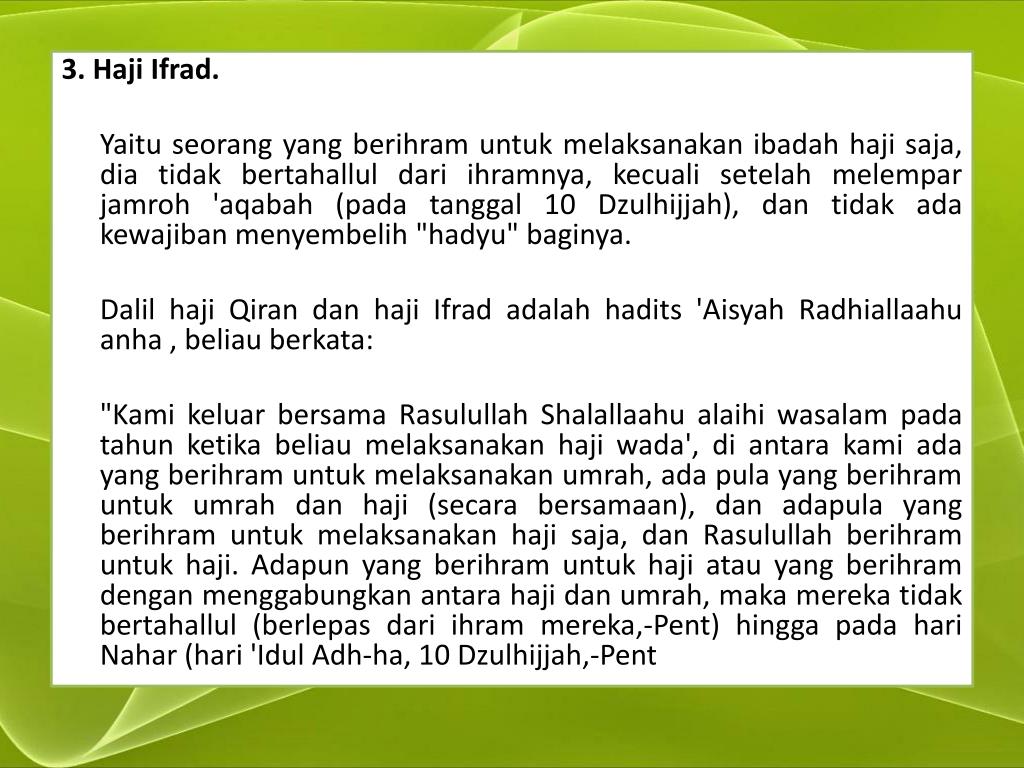 3. Haji Ifrad.

Yaitu seorang yang berihram untuk melaksanakan ibadah haji saja, dia tidak bertahallul dari ihramnya, kecuali setelah melempar jamroh 'aqabah (pada tanggal 10 Dzulhijjah), dan tidak ada kewajiban menyembelih "hadyu" baginya.

Dalil haji Qiran dan haji Ifrad adalah hadits 'Aisyah Radhiallaahu anha , beliau berkata:

"Kami keluar bersama Rasulullah Shalallaahu alaihi wasalam pada tahun ketika beliau melaksanakan haji wada', di antara kami ada yang berihram untuk melaksanakan umrah, ada pula yang berihram untuk umrah dan haji (secara bersamaan), dan adapula yang berihram untuk melaksanakan haji saja, dan Rasulullah berihram untuk haji. Adapun yang berihram untuk haji atau yang berihram dengan menggabungkan antara haji dan umrah, maka mereka tidak bertahallul (berlepas dari ihram mereka,-Pent) hingga pada hari Nahar (hari 'Idul Adh-ha, 10 Dzulhijjah,-Pent